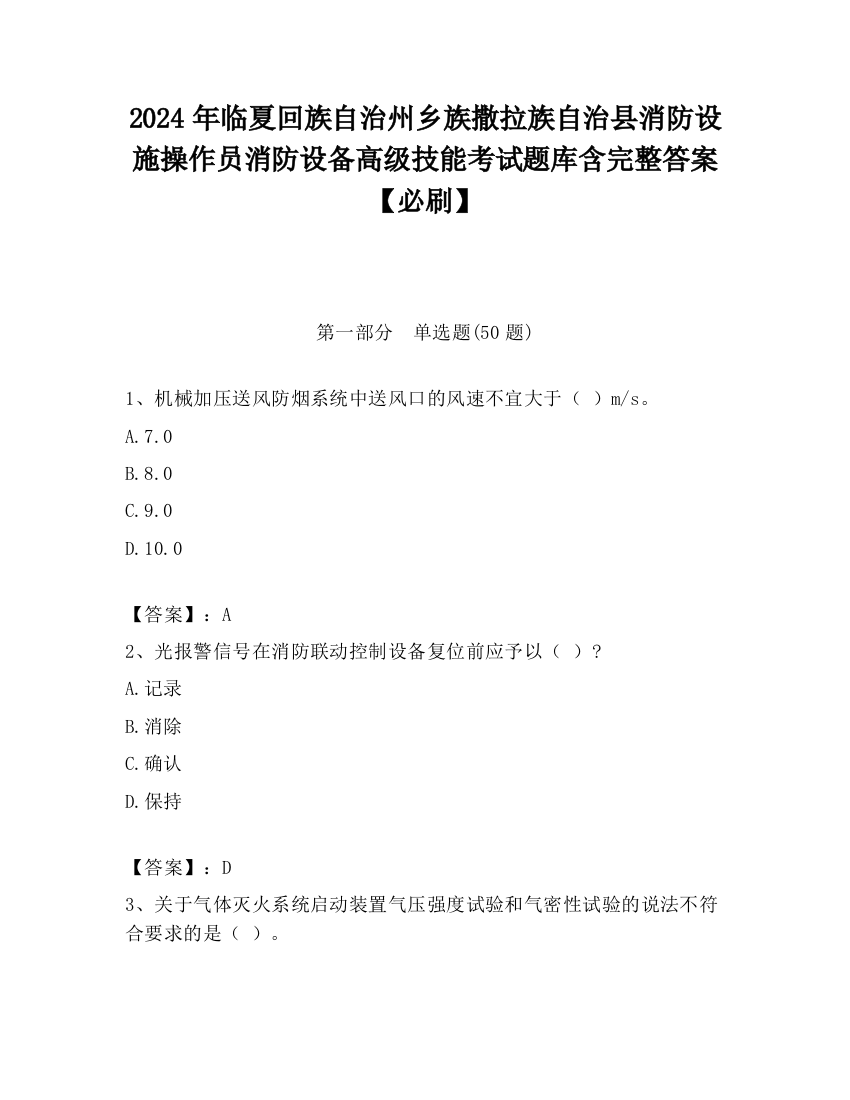 2024 年临夏回族自治州乡族撒拉族自治县消防设施操作员消防设备高级技能考试题库含完整答案【必刷】

第一部分　单选题(50 题)

1、机械加压送风防烟系统中送风口的风速不宜大于（ ）m/s。

A.7.0

B.8.0

C.9.0

D.10.0

【答案】：A

2、光报警信号在消防联动控制设备复位前应予以（ ）？

A.记录

B.消除

C.确认

D.保持

【答案】：D

3、关于气体灭火系统启动装置气压强度试验和气密性试验的说法不符合要求的是（ ）。